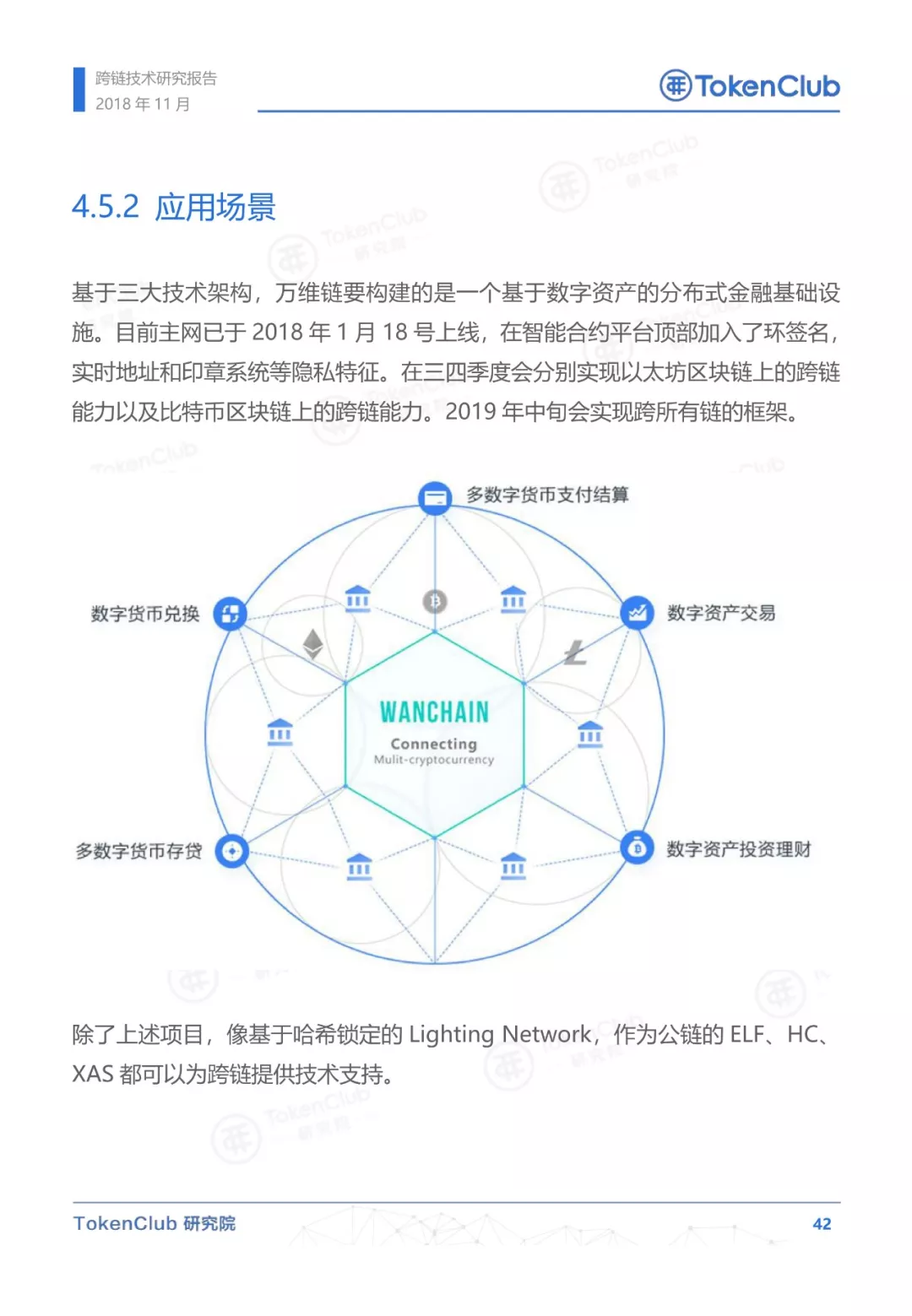 跨链技术研究报告
2018 年 11 月

TokenClub

4.5.2 应用场景

基于三大技术架构，万维链要构建的是一个基于数字资产的分布式金融基础设施。目前主网已于 2018 年 1 月 18 号上线，在智能合约平台顶部加入了环签名，实时地址和印章系统等隐私特征。在三四季度会分别实现以太坊区块链上的跨链能力以及比特币区块链上的跨链能力。2019 年中旬会实现跨所有链的框架。

多数字货币支付结算
数字货币兑换
数字资产交易
WANCHAIN
Connecting
Mulit-cryptocurrency
多数字货币存贷
数字资产投资理财

除了上述项目，像基于哈希锁定的 Lighting Network，作为公链的 ELF、HC、XAS 都可以为跨链提供技术支持。

TokenClub 研究院
42